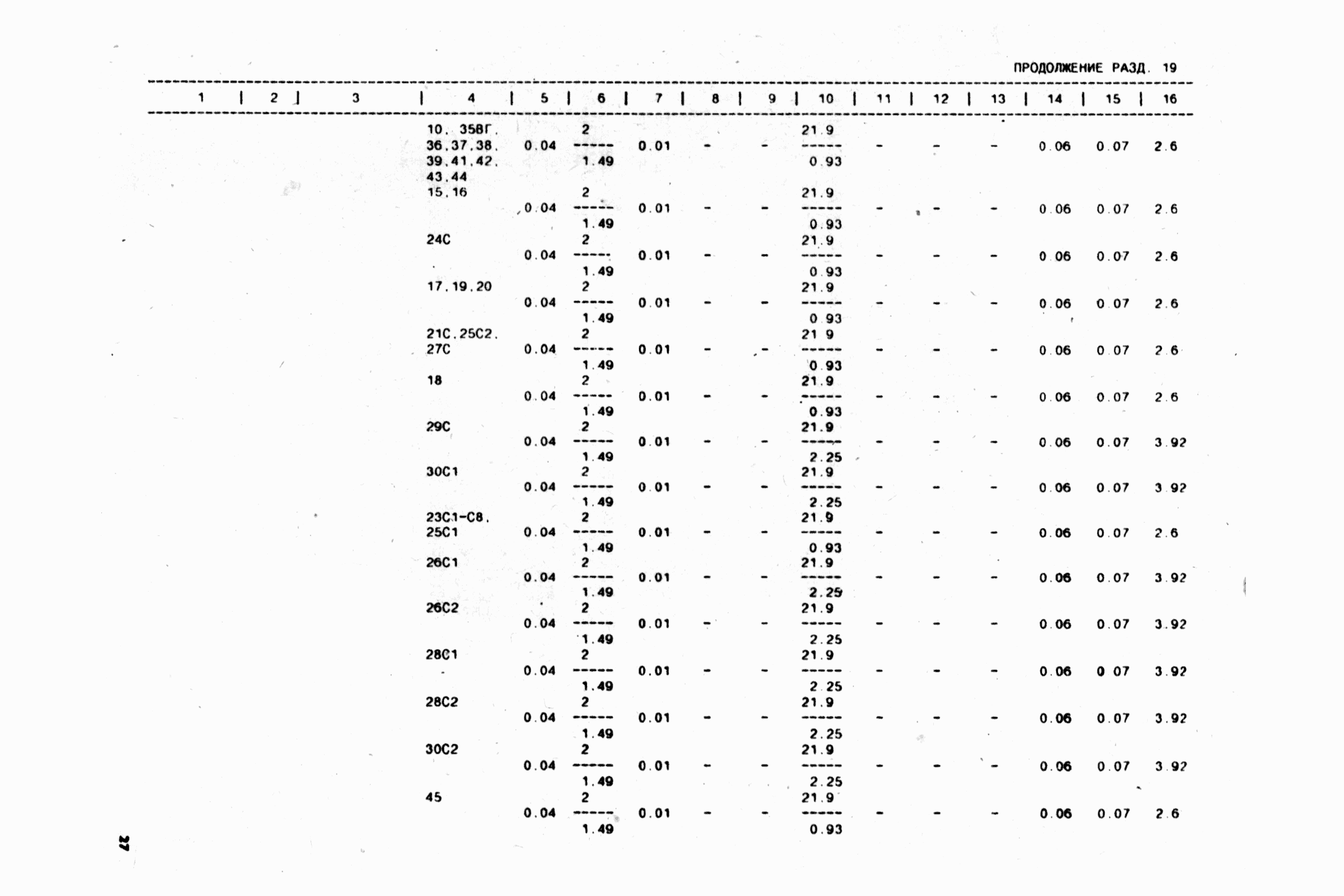 ПРОДОЛЖЕНИЕ РАЗД. 19

| 1 | 2 | 3 | 4 | 5 | 6 | 7 | 8 | 9 | 10 | 11 | 12 | 13 | 14 | 15 | 16 |
|---|---|---|---|---|---|---|---|---|---|---|---|---|---|---|---|
| | | | 10, 35ВГ, 36,37,38, 39,41,42, 43,44 | 0.04 | $\frac{2}{1.49}$ | 0.01 | - | - | $\frac{21.9}{0.93}$ | - | - | - | 0.06 | 0.07 | 2.6 |
| | | | 15,16 | 0.04 | $\frac{2}{1.49}$ | 0.01 | - | - | $\frac{21.9}{0.93}$ | - | - | - | 0.06 | 0.07 | 2.6 |
| | | | 24С | 0.04 | $\frac{2}{1.49}$ | 0.01 | - | - | $\frac{21.9}{0.93}$ | - | - | - | 0.06 | 0.07 | 2.6 |
| | | | 17,19,20 | 0.04 | $\frac{2}{1.49}$ | 0.01 | - | - | $\frac{21.9}{0.93}$ | - | - | - | 0.06 | 0.07 | 2.6 |
| | | | 21С,25С2, 27С | 0.04 | $\frac{2}{1.49}$ | 0.01 | - | - | $\frac{21.9}{0.93}$ | - | - | - | 0.06 | 0.07 | 2.6 |
| | | | 18 | 0.04 | $\frac{2}{1.49}$ | 0.01 | - | - | $\frac{21.9}{0.93}$ | - | - | - | 0.06 | 0.07 | 2.6 |
| | | | 29С | 0.04 | $\frac{2}{1.49}$ | 0.01 | - | - | $\frac{21.9}{2.25}$ | - | - | - | 0.06 | 0.07 | 3.92 |
| | | | 30С1 | 0.04 | $\frac{2}{1.49}$ | 0.01 | - | - | $\frac{21.9}{2.25}$ | - | - | - | 0.06 | 0.07 | 3.92 |
| | | | 23С1-С8, 25С1 | 0.04 | $\frac{2}{1.49}$ | 0.01 | - | - | $\frac{21.9}{0.93}$ | - | - | - | 0.06 | 0.07 | 2.6 |
| | | | 26С1 | 0.04 | $\frac{2}{1.49}$ | 0.01 | - | - | $\frac{21.9}{2.25}$ | - | - | - | 0.06 | 0.07 | 3.92 |
| | | | 26С2 | 0.04 | $\frac{2}{1.49}$ | 0.01 | - | - | $\frac{21.9}{2.25}$ | - | - | - | 0.06 | 0.07 | 3.92 |
| | | | 28С1 | 0.04 | $\frac{2}{1.49}$ | 0.01 | - | - | $\frac{21.9}{2.25}$ | - | - | - | 0.06 | 0.07 | 3.92 |
| | | | 28С2 | 0.04 | $\frac{2}{1.49}$ | 0.01 | - | - | $\frac{21.9}{2.25}$ | - | - | - | 0.06 | 0.07 | 3.92 |
| | | | 30С2 | 0.04 | $\frac{2}{1.49}$ | 0.01 | - | - | $\frac{21.9}{2.25}$ | - | - | - | 0.06 | 0.07 | 3.92 |
| | | | 45 | 0.04 | $\frac{2}{1.49}$ | 0.01 | - | - | $\frac{21.9}{0.93}$ | - | - | - | 0.06 | 0.07 | 2.6 |

27